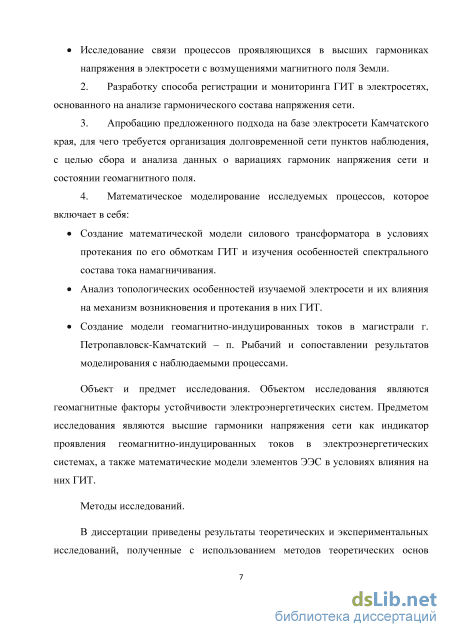 • Исследование связи процессов проявляющихся в высших гармониках напряжения в электросети с возмущениями магнитного поля Земли.

2. Разработку способа регистрации и мониторинга ГИТ в электросетях, основанного на анализе гармонического состава напряжения сети.

3. Апробацию предложенного подхода на базе электросети Камчатского края, для чего требуется организация долговременной сети пунктов наблюдения, с целью сбора и анализа данных о вариациях гармоник напряжения сети и состоянии геомагнитного поля.

4. Математическое моделирование исследуемых процессов, которое включает в себя:

• Создание математической модели силового трансформатора в условиях протекания по его обмоткам ГИТ и изучения особенностей спектрального состава тока намагничивания.

• Анализ топологических особенностей изучаемой электросети и их влияния на механизм возникновения и протекания в них ГИТ.

• Создание модели геомагнитно-индуцированных токов в магистрали г. Петропавловск-Камчатский – п. Рыбачий и сопоставлении результатов моделирования с наблюдаемыми процессами.

Объект и предмет исследования. Объектом исследования являются геомагнитные факторы устойчивости электроэнергетических систем. Предметом исследования являются высшие гармоники напряжения сети как индикатор проявления геомагнитно-индуцированных токов в электроэнергетических системах, а также математические модели элементов ЭЭС в условиях влияния на них ГИТ.

Методы исследований.

В диссертации приведены результаты теоретических и экспериментальных исследований, полученные с использованием методов теоретических основ

7

dsLib.net
библиотека диссертаций